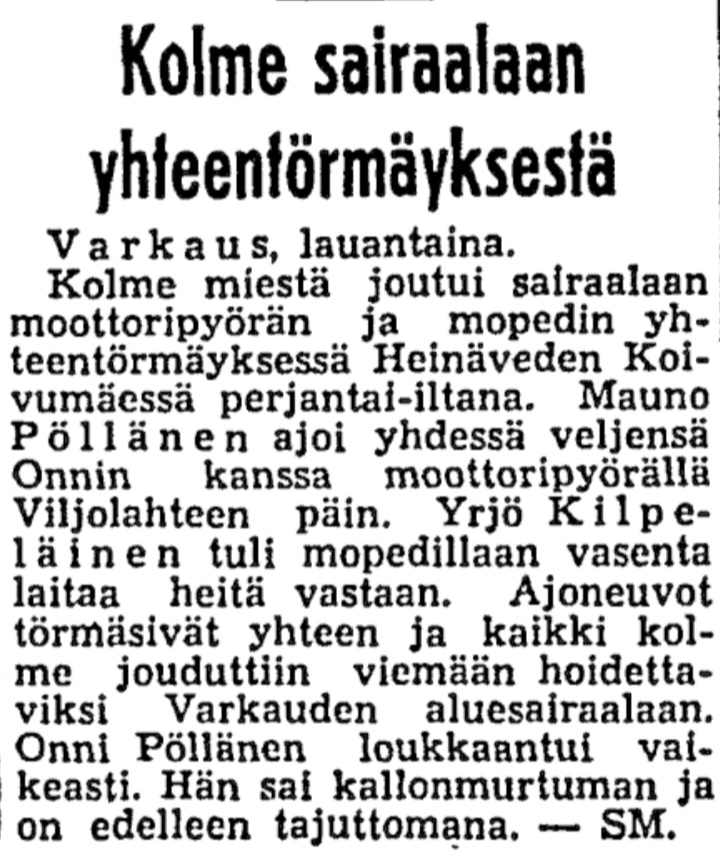 Kolme sairaalaan yhteentörmäyksestä

Varkaus, lauantaina.

Kolme miestä joutui sairaalaan moottoripyörän ja mopedin yhteentörmäyksessä Heinäveden Koivumäessä perjantai-iltana. Mauno Pöllänen ajoi yhdessä veljensä Onnin kanssa moottoripyörällä Viljolahteen päin. Yrjö Kilpeläinen tuli mopedillaan vasenta laitaa heitä vastaan. Ajoneuvot törmäsivät yhteen ja kaikki kolme jouduttiin viemään hoidettaviksi Varkauden aluesairaalaan. Onni Pöllänen loukkaantui vaikeasti. Hän sai kallonmurtuman ja on edelleen tajuttomana. — SM.